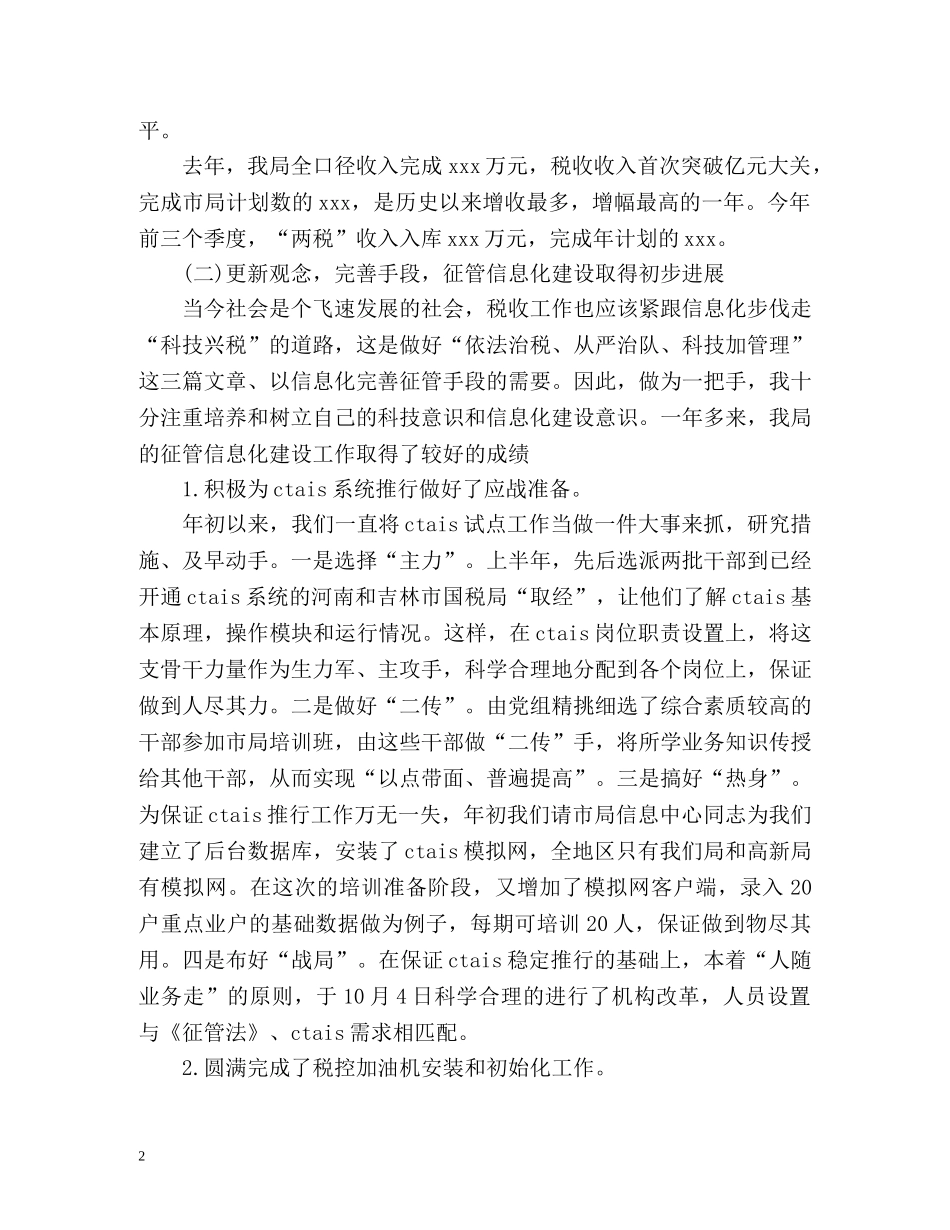 平。

去年，我局全口径收入完成 xxx 万元，税收收入首次突破亿元大关，完成市局计划数的 xxx，是历史以来增收最多，增幅最高的一年。今年前三个季度，“两税”收入入库 xxx 万元，完成年计划的 xxx。

(二)更新观念，完善手段，征管信息化建设取得初步进展

当今社会是个飞速发展的社会，税收工作也应该紧跟信息化步伐走“科技兴税”的道路，这是做好“依法治税、从严治队、科技加管理”这三篇文章、以信息化完善征管手段的需要。因此，做为一把手，我十分注重培养和树立自己的科技意识和信息化建设意识。一年多来，我局的征管信息化建设工作取得了较好的成绩

1.积极为 ctais 系统推行做好了应战准备。

年初以来，我们一直将 ctais 试点工作当做一件大事来抓，研究措施、及早动手。一是选择“主力”。上半年，先后选派两批干部到已经开通 ctais 系统的河南和吉林市国税局“取经”，让他们了解 ctais 基本原理，操作模块和运行情况。这样，在 ctais 岗位职责设置上，将这支骨干力量作为生力军、主攻手，科学合理地分配到各个岗位上，保证做到人尽其力。二是做好“二传”。由党组精挑细选了综合素质较高的干部参加市局培训班，由这些干部做“二传”手，将所学业务知识传授给其他干部，从而实现“以点带面、普遍提高”。三是搞好“热身”。为保证 ctais 推行工作万无一失，年初我们请市局信息中心同志为我们建立了后台数据库，安装了 ctais 模拟网，全地区只有我们局和高新局有模拟网。在这次的培训准备阶段，又增加了模拟网客户端，录入 20 户重点业户的基础数据做为例子，每期可培训 20 人，保证做到物尽其用。四是布好“战局”。在保证 ctais 稳定推行的基础上，本着“人随业务走”的原则，于 10 月 4 日科学合理的进行了机构改革，人员设置与《征管法》、ctais 需求相匹配。

2.圆满完成了税控加油机安装和初始化工作。

2